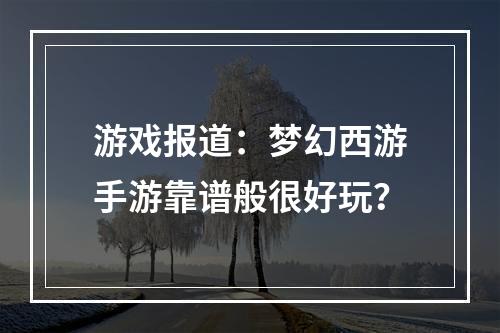 游戏报道：梦幻西游手游靠谱般很好玩？